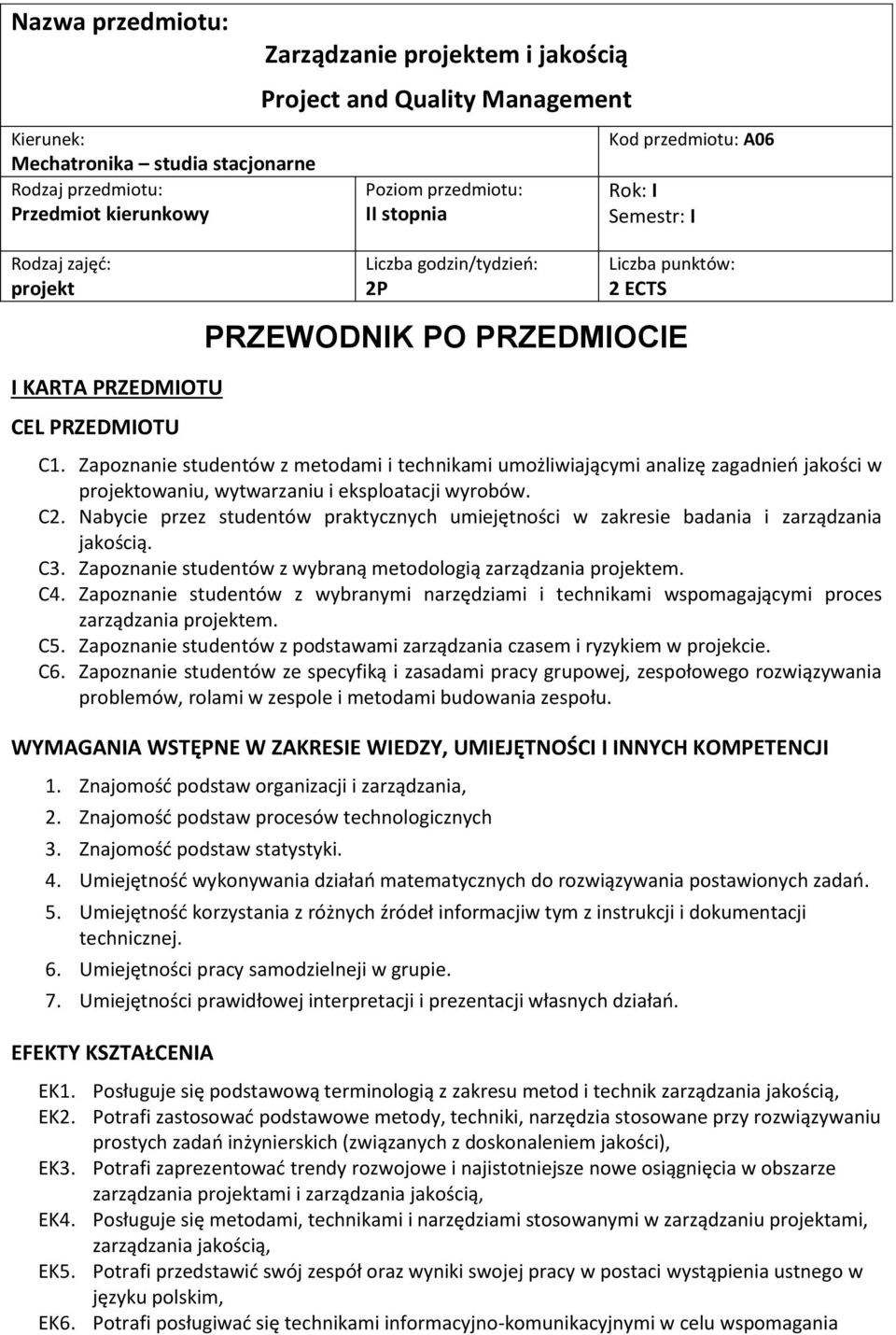 Nazwa przedmiotu:

Zarządzanie projektem i jakością

Project and Quality Management

| Kierunek: Mechatronika – studia stacjonarne | | Kod przedmiotu: A06 |
|---|---|---|
| Rodzaj przedmiotu: Przedmiot kierunkowy | Poziom przedmiotu: II stopnia | Rok: I Semestr: I |
| Rodzaj zajęć: projekt | Liczba godzin/tydzień: 2P | Liczba punktów: 2 ECTS |

PRZEWODNIK PO PRZEDMIOCIE

I KARTA PRZEDMIOTU

CEL PRZEDMIOTU

C1. Zapoznanie studentów z metodami i technikami umożliwiającymi analizę zagadnień jakości w projektowaniu, wytwarzaniu i eksploatacji wyrobów.
C2. Nabycie przez studentów praktycznych umiejętności w zakresie badania i zarządzania jakością.
C3. Zapoznanie studentów z wybraną metodologią zarządzania projektem.
C4. Zapoznanie studentów z wybranymi narzędziami i technikami wspomagającymi proces zarządzania projektem.
C5. Zapoznanie studentów z podstawami zarządzania czasem i ryzykiem w projekcie.
C6. Zapoznanie studentów ze specyfiką i zasadami pracy grupowej, zespołowego rozwiązywania problemów, rolami w zespole i metodami budowania zespołu.

WYMAGANIA WSTĘPNE W ZAKRESIE WIEDZY, UMIEJĘTNOŚCI I INNYCH KOMPETENCJI

1. Znajomość podstaw organizacji i zarządzania,
2. Znajomość podstaw procesów technologicznych
3. Znajomość podstaw statystyki.
4. Umiejętność wykonywania działań matematycznych do rozwiązywania postawionych zadań.
5. Umiejętność korzystania z różnych źródeł informacjiw tym z instrukcji i dokumentacji technicznej.
6. Umiejętności pracy samodzielneji w grupie.
7. Umiejętności prawidłowej interpretacji i prezentacji własnych działań.

EFEKTY KSZTAŁCENIA

EK1. Posługuje się podstawową terminologią z zakresu metod i technik zarządzania jakością,
EK2. Potrafi zastosować podstawowe metody, techniki, narzędzia stosowane przy rozwiązywaniu prostych zadań inżynierskich (związanych z doskonaleniem jakości),
EK3. Potrafi zaprezentować trendy rozwojowe i najistotniejsze nowe osiągnięcia w obszarze zarządzania projektami i zarządzania jakością,
EK4. Posługuje się metodami, technikami i narzędziami stosowanymi w zarządzaniu projektami, zarządzania jakością,
EK5. Potrafi przedstawić swój zespół oraz wyniki swojej pracy w postaci wystąpienia ustnego w języku polskim,
EK6. Potrafi posługiwać się technikami informacyjno-komunikacyjnymi w celu wspomagania